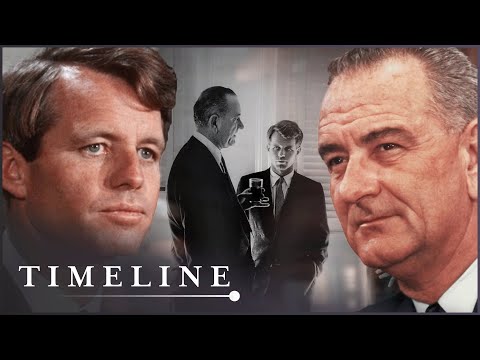 TIMELINE